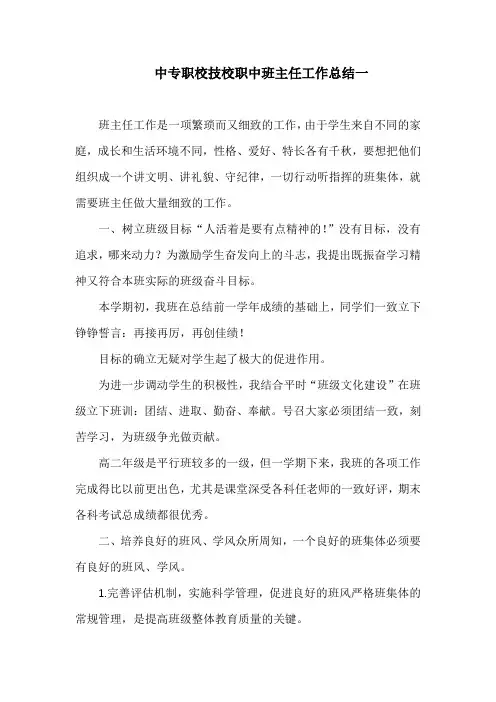 中专职校技校职中班主任工作总结一

班主任工作是一项繁琐而又细致的工作，由于学生来自不同的家庭，成长和生活环境不同，性格、爱好、特长各有千秋，要想把他们组织成一个讲文明、讲礼貌、守纪律，一切行动听指挥的班集体，就需要班主任做大量细致的工作。

一、树立班级目标“人活着是要有点精神的！”没有目标，没有追求，哪来动力？为激励学生奋发向上的斗志，我提出既振奋学习精神又符合本班实际的班级奋斗目标。

本学期初，我班在总结前一学年成绩的基础上，同学们一致立下铮铮誓言：再接再厉，再创佳绩！

目标的确立无疑对学生起了极大的促进作用。

为进一步调动学生的积极性，我结合平时“班级文化建设”在班级立下班训：团结、进取、勤奋、奉献。号召大家必须团结一致，刻苦学习，为班级争光做贡献。

高二年级是平行班较多的一级，但一学期下来，我班的各项工作完成得比以前更出色，尤其是课堂深受各科任老师的一致好评，期末各科考试总成绩都很优秀。

二、培养良好的班风、学风众所周知，一个良好的班集体必须要有良好的班风、学风。

1.完善评估机制，实施科学管理，促进良好的班风严格班集体的常规管理，是提高班级整体教育质量的关键。